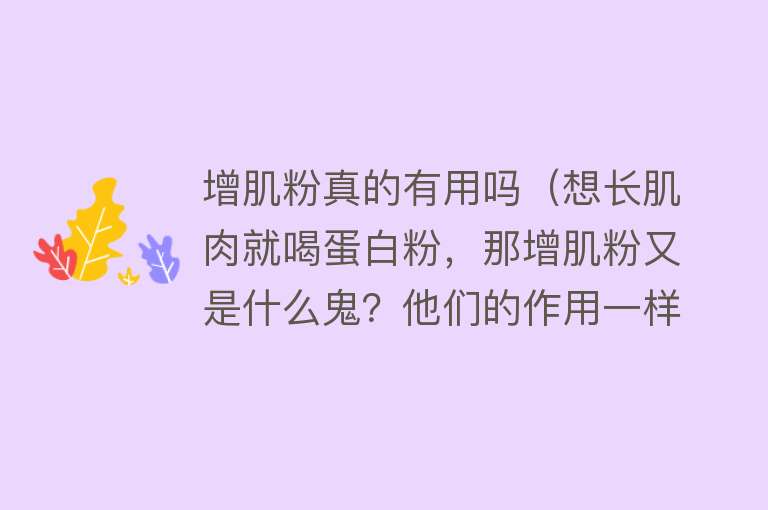 增肌粉真的有用吗（想长肌肉就喝蛋白粉，那增肌粉又是什么鬼？他们的作用一样